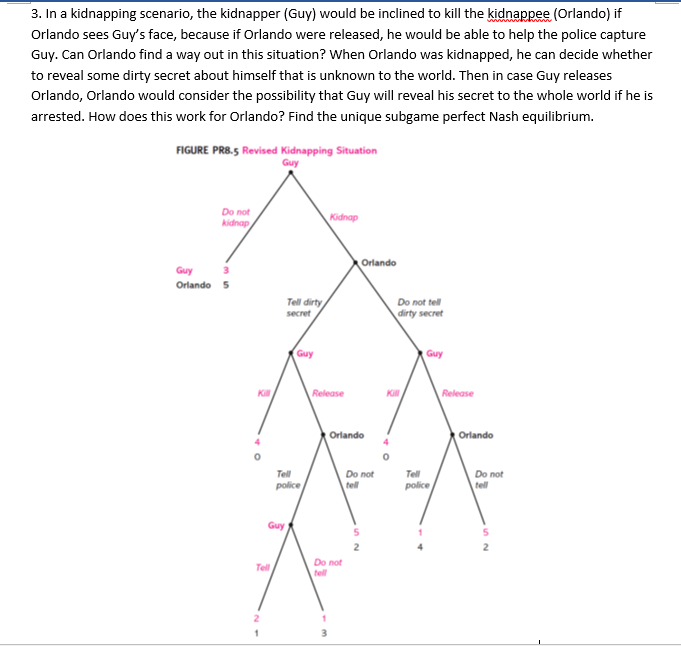 3. In a kidnapping scenario, the kidnapper (Guy) would be inclined to kill the kidnappee (Orlando) if Orlando sees Guy's face, because if Orlando were released, he would be able to help the police capture Guy. Can Orlando find a way out in this situation? When Orlando was kidnapped, he can decide whether to reveal some dirty secret about himself that is unknown to the world. Then in case Guy releases Orlando, Orlando would consider the possibility that Guy will reveal his secret to the whole world if he is arrested. How does this work for Orlando? Find the unique subgame perfect Nash equilibrium.

FIGURE PR8.5 Revised Kidnapping Situation

Guy

Do not kidnap

Kidnap

Guy 3
Orlando 5

Orlando

Tell dirty secret

Do not tell dirty secret

Guy

Guy

Kill

Release

Kill

Release

4
0

Orlando

4
0

Orlando

Tell police

Do not tell

Tell police

Do not tell

Guy

5
2

1
4

5
2

Tell

Do not tell

2
1

1
3